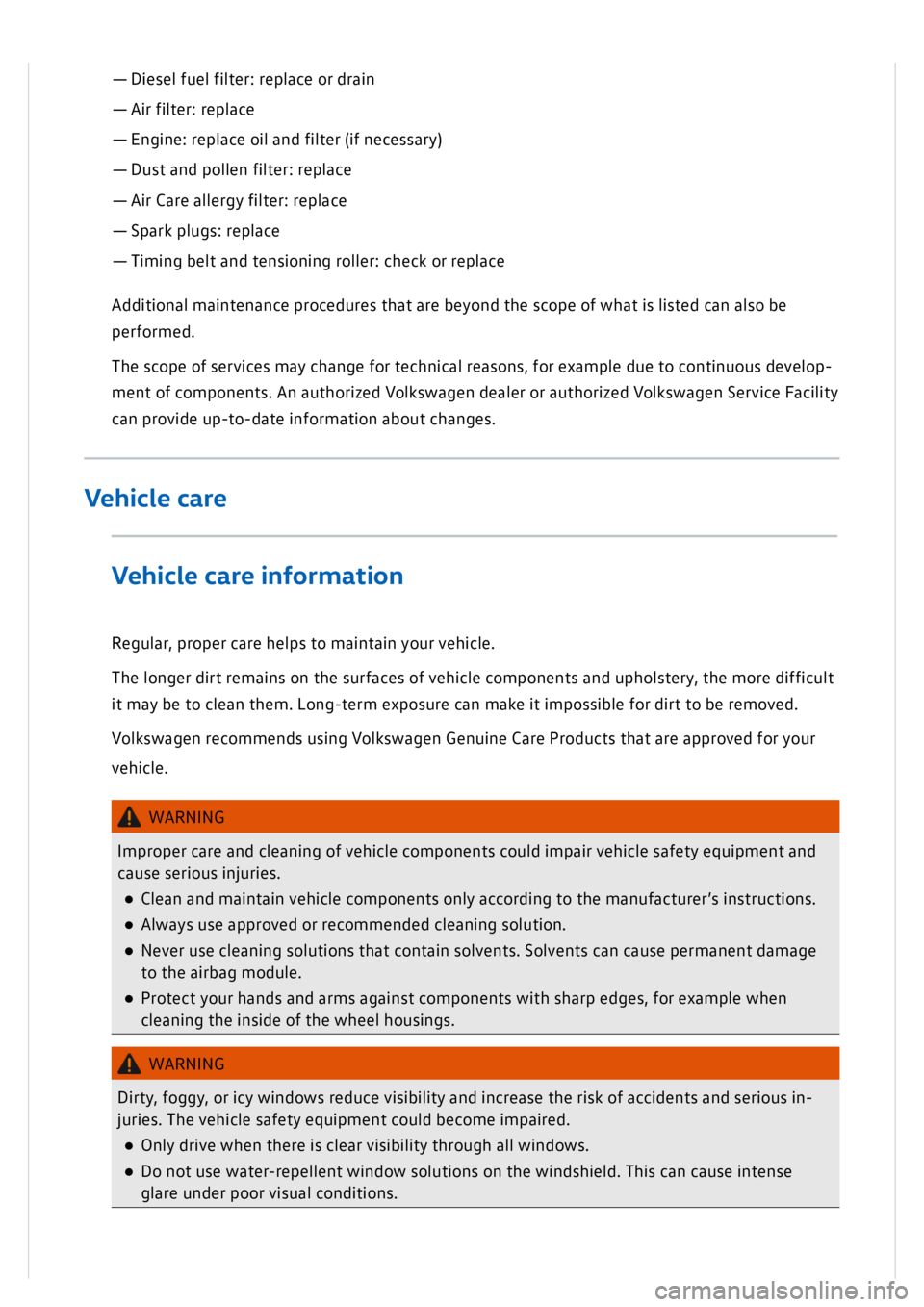 — Diesel fuel filter: replace or drain

— Air filter: replace

— Engine: replace oil and filter (if necessary)

— Dust and pollen filter: replace

— Air Care allergy filter: replace

— Spark plugs: replace

— Timing belt and tensioning roller: check or replace

Additional maintenance procedures that are beyond the scope of what is listed can also be performed.

The scope of services may change for technical reasons, for example due to continuous development of components. An authorized Volkswagen dealer or authorized Volkswagen Service Facility can provide up-to-date information about changes.

Vehicle care

Vehicle care information

Regular, proper care helps to maintain your vehicle.

The longer dirt remains on the surfaces of vehicle components and upholstery, the more difficult it may be to clean them. Long-term exposure can make it impossible for dirt to be removed.

Volkswagen recommends using Volkswagen Genuine Care Products that are approved for your vehicle.

WARNING

Improper care and cleaning of vehicle components could impair vehicle safety equipment and cause serious injuries.

● Clean and maintain vehicle components only according to the manufacturer's instructions.

● Always use approved or recommended cleaning solution.

● Never use cleaning solutions that contain solvents. Solvents can cause permanent damage to the airbag module.

● Protect your hands and arms against components with sharp edges, for example when cleaning the inside of the wheel housings.

WARNING

Dirty, foggy, or icy windows reduce visibility and increase the risk of accidents and serious injuries. The vehicle safety equipment could become impaired.

● Only drive when there is clear visibility through all windows.

● Do not use water-repellent window solutions on the windshield. This can cause intense glare under poor visual conditions.

carmanualsonline.info